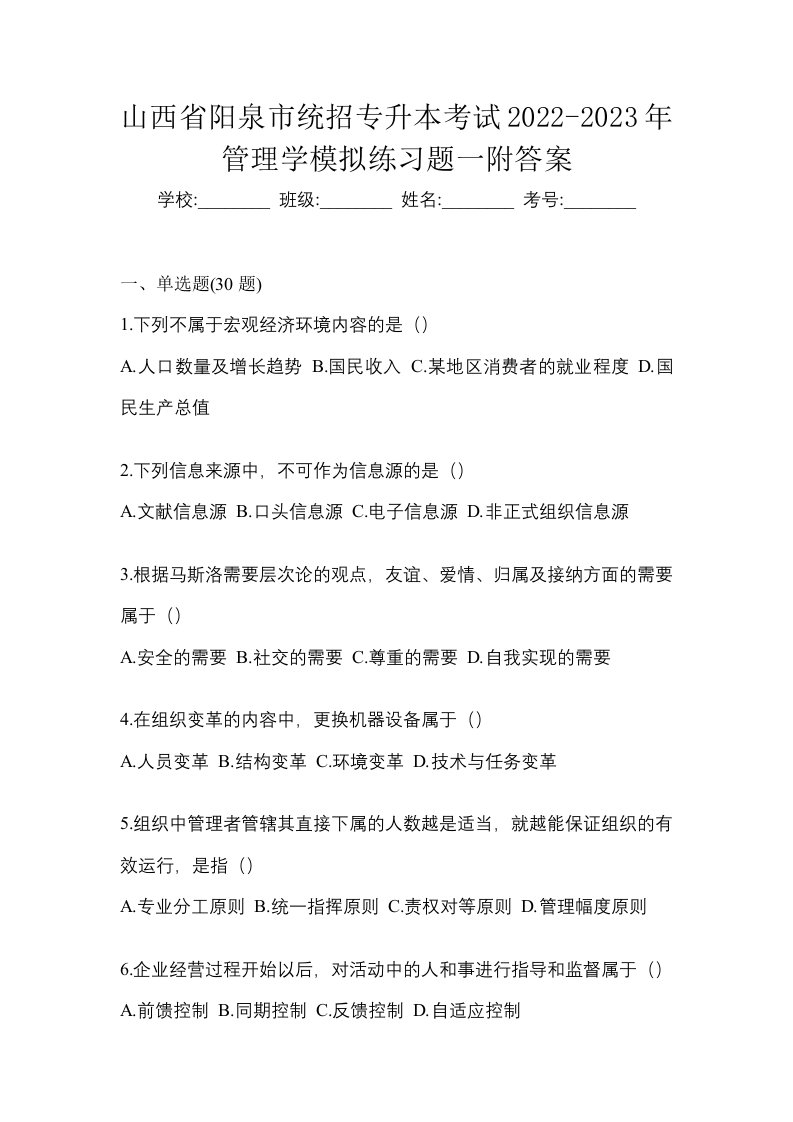 山西省阳泉市统招专升本考试2022-2023年管理学模拟练习题一附答案

学校:________ 班级:________ 姓名:________ 考号:________

一、单选题(30 题)

1.下列不属于宏观经济环境内容的是（）

A.人口数量及增长趋势 B.国民收入 C.某地区消费者的就业程度 D.国民生产总值

2.下列信息来源中，不可作为信息源的是（）

A.文献信息源 B.口头信息源 C.电子信息源 D.非正式组织信息源

3.根据马斯洛需要层次论的观点，友谊、爱情、归属及接纳方面的需要属于（）

A.安全的需要 B.社交的需要 C.尊重的需要 D.自我实现的需要

4.在组织变革的内容中，更换机器设备属于（）

A.人员变革 B.结构变革 C.环境变革 D.技术与任务变革

5.组织中管理者管辖其直接下属的人数越是适当，就越能保证组织的有效运行，是指（）

A.专业分工原则 B.统一指挥原则 C.责权对等原则 D.管理幅度原则

6.企业经营过程开始以后，对活动中的人和事进行指导和监督属于（）

A.前馈控制 B.同期控制 C.反馈控制 D.自适应控制